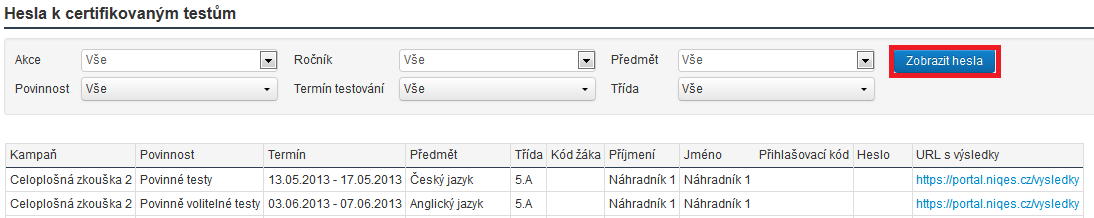 Hesla k certifikovaným testům

Akce Vše
Ročník Vše
Předmět Vše
Zobrazit hesla
Povinnost Vše
Termín testování Vše
Třída Vše

| Kampaň | Povinnost | Termín | Předmět | Třída | Kód žáka | Příjmení | Jméno | Přihlašovací kód | Heslo | URL s výsledky |
|---|---|---|---|---|---|---|---|---|---|---|
| Celoplošná zkouška 2 | Povinné testy | 13.05.2013 - 17.05.2013 | Český jazyk | 5.A | | Náhradník 1 | Náhradník 1 | | | https://portal.niqes.cz/vysledky |
| Celoplošná zkouška 2 | Povinně volitelné testy | 03.06.2013 - 07.06.2013 | Anglický jazyk | 5.A | | Náhradník 1 | Náhradník 1 | | | https://portal.niqes.cz/vysledky |